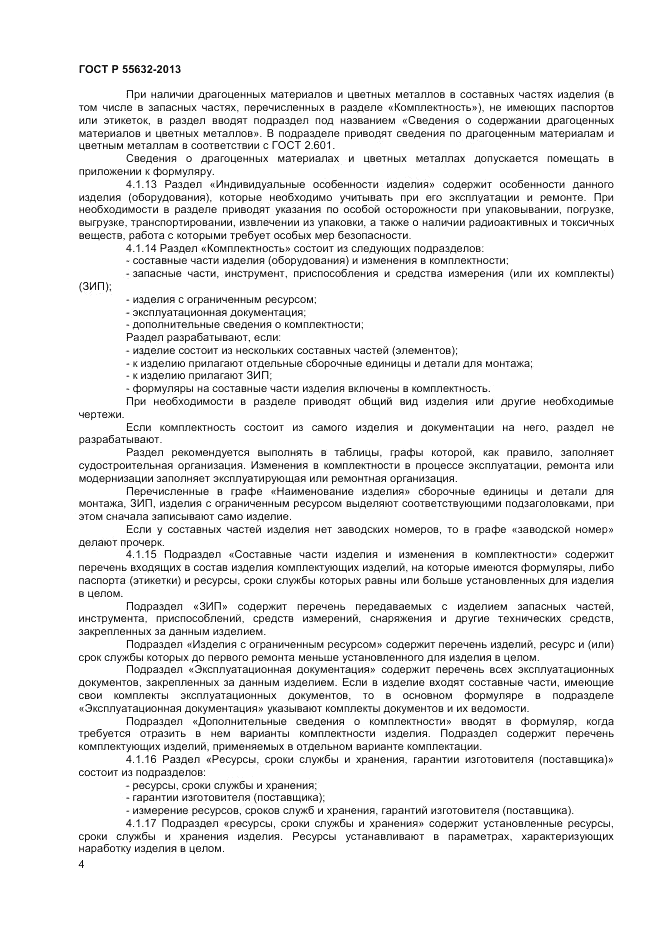 ГОСТ Р 55632-2013

При наличии драгоценных материалов и цветных металлов в составных частях изделия (в том числе в запасных частях, перечисленных в разделе «Комплектность»), не имеющих паспортов или этикеток, в раздел вводят подраздел под названием «Сведения о содержании драгоценных материалов и цветных металлов». В подразделе приводят сведения по драгоценным материалам и цветным металлам в соответствии с ГОСТ 2.601.

Сведения о драгоценных материалах и цветных металлах допускается помещать в приложении к формуляру.

4.1.13 Раздел «Индивидуальные особенности изделия» содержит особенности данного изделия (оборудования), которые необходимо учитывать при его эксплуатации и ремонте. При необходимости в разделе приводят указания по особой осторожности при упаковывании, погрузке, выгрузке, транспортировании, извлечении из упаковки, а также о наличии радиоактивных и токсичных веществ, работа с которыми требует особых мер безопасности.

4.1.14 Раздел «Комплектность» состоит из следующих подразделов:

- составные части изделия (оборудования) и изменения в комплектности;

- запасные части, инструмент, приспособления и средства измерения (или их комплекты) (ЗИП);

- изделия с ограниченным ресурсом;

- эксплуатационная документация;

- дополнительные сведения о комплектности;

Раздел разрабатывают, если:

- изделие состоит из нескольких составных частей (элементов);

- к изделию прилагают отдельные сборочные единицы и детали для монтажа;

- к изделию прилагают ЗИП;

- формуляры на составные части изделия включены в комплектность.

При необходимости в разделе приводят общий вид изделия или другие необходимые чертежи.

Если комплектность состоит из самого изделия и документации на него, раздел не разрабатывают.

Раздел рекомендуется выполнять в таблицы, графы которой, как правило, заполняет судостроительная организация. Изменения в комплектности в процессе эксплуатации, ремонта или модернизации заполняет эксплуатирующая или ремонтная организация.

Перечисленные в графе «Наименование изделия» сборочные единицы и детали для монтажа, ЗИП, изделия с ограниченным ресурсом выделяют соответствующими подзаголовками, при этом сначала записывают само изделие.

Если у составных частей изделия нет заводских номеров, то в графе «заводской номер» делают прочерк.

4.1.15 Подраздел «Составные части изделия и изменения в комплектности» содержит перечень входящих в состав изделия комплектующих изделий, на которые имеются формуляры, либо паспорта (этикетки) и ресурсы, сроки службы которых равны или больше установленных для изделия в целом.

Подраздел «ЗИП» содержит перечень передаваемых с изделием запасных частей, инструмента, приспособлений, средств измерений, снаряжения и другие технических средств, закрепленных за данным изделием.

Подраздел «Изделия с ограниченным ресурсом» содержит перечень изделий, ресурс и (или) срок службы которых до первого ремонта меньше установленного для изделия в целом.

Подраздел «Эксплуатационная документация» содержит перечень всех эксплуатационных документов, закрепленных за данным изделием. Если в изделие входят составные части, имеющие свои комплекты эксплуатационных документов, то в основном формуляре в подразделе «Эксплуатационная документация» указывают комплекты документов и их ведомости.

Подраздел «Дополнительные сведения о комплектности» вводят в формуляр, когда требуется отразить в нем варианты комплектности изделия. Подраздел содержит перечень комплектующих изделий, применяемых в отдельном варианте комплектации.

4.1.16 Раздел «Ресурсы, сроки службы и хранения, гарантии изготовителя (поставщика)» состоит из подразделов:

- ресурсы, сроки службы и хранения;

- гарантии изготовителя (поставщика);

- измерение ресурсов, сроков служб и хранения, гарантий изготовителя (поставщика).

4.1.17 Подраздел «ресурсы, сроки службы и хранения» содержит установленные ресурсы, сроки службы и хранения изделия. Ресурсы устанавливают в параметрах, характеризующих наработку изделия в целом.

4